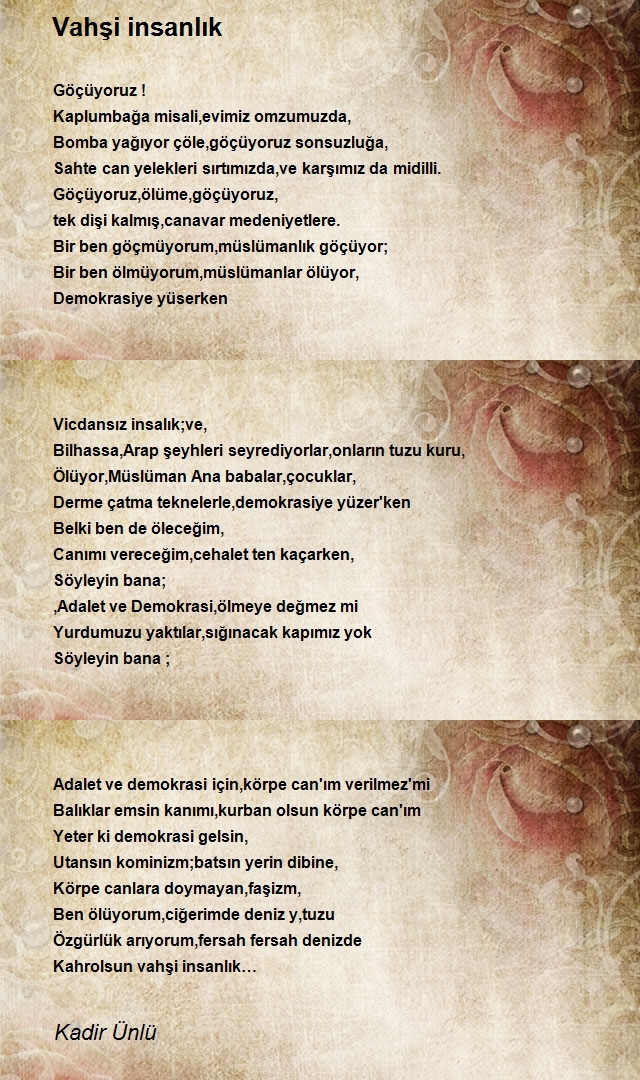 Vahşi insanlık

Göçüyoruz !
Kaplumbağa misali,evimiz omzumuzda,
Bomba yağıyor çöle,göçüyoruz sonsuzluğa,
Sahte can yelekleri sırtımızda,ve karşımız da midilli.
Göçüyoruz,ölüme,göçüyoruz,
tek dişi kalmış,canavar medeniyetlere.
Bir ben göçmüyorum,müslümanlık göçüyor;
Bir ben ölmüyorum,müslümanlar ölüyor,
Demokrasiye yüserken

Vicdansız insalık;ve,
Bilhassa,Arap şeyhleri seyrediyorlar,onların tuzu kuru,
Ölüyor,Müslüman Ana babalar,çocuklar,
Derme çatma teknelerle,demokrasiye yüzer'ken
Belki ben de öleceğim,
Canımı vereceğim,cehalet ten kaçarken,
Söyleyin bana;
,Adalet ve Demokrasi,ölmeye değmez mi
Yurdumuzu yaktılar,sığınacak kapımız yok
Söyleyin bana ;

Adalet ve demokrasi için,körpe can'ım verilmez'mi
Balıklar emsin kanımı,kurban olsun körpe can'ım
Yeter ki demokrasi gelsin,
Utansın kominizm;batsın yerin dibine,
Körpe canlara doymayan,faşizm,
Ben ölüyorum,ciğerimde deniz y,tuzu
Özgürlük arıyorum,fersah fersah denizde
Kahrolsun vahşi insanlık…

Kadir Ünlü